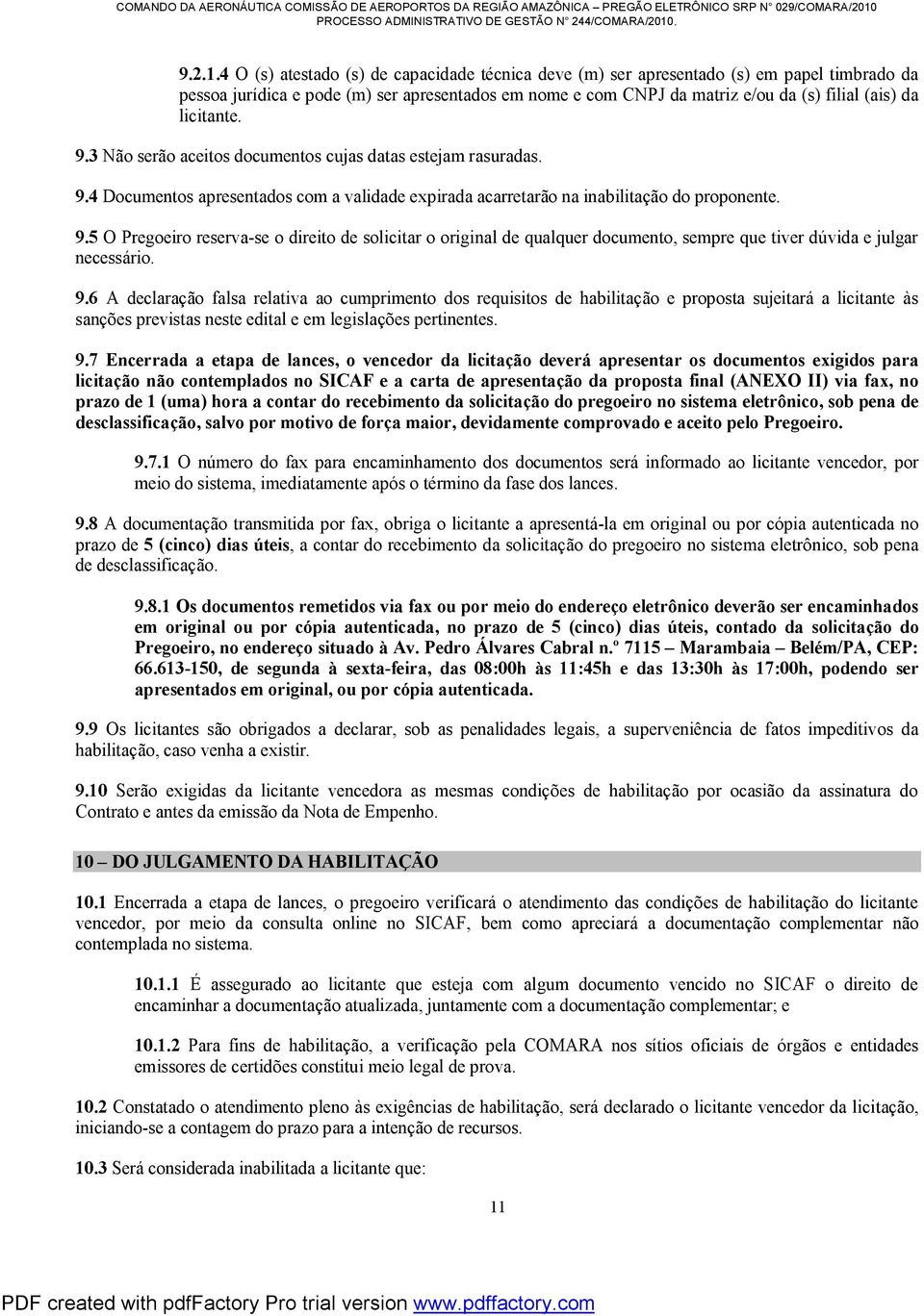 COMANDO DA AERONÁUTICA COMISSÃO DE AEROPORTOS DA REGIÃO AMAZÔNICA – PREGÃO ELETRÔNICO SRP N° 029/COMARA/2010
PROCESSO ADMINISTRATIVO DE GESTÃO N° 244/COMARA/2010.

9.2.1.4 O (s) atestado (s) de capacidade técnica deve (m) ser apresentado (s) em papel timbrado da pessoa jurídica e pode (m) ser apresentados em nome e com CNPJ da matriz e/ou da (s) filial (ais) da licitante.

9.3 Não serão aceitos documentos cujas datas estejam rasuradas.

9.4 Documentos apresentados com a validade expirada acarretarão na inabilitação do proponente.

9.5 O Pregoeiro reserva-se o direito de solicitar o original de qualquer documento, sempre que tiver dúvida e julgar necessário.

9.6 A declaração falsa relativa ao cumprimento dos requisitos de habilitação e proposta sujeitará a licitante às sanções previstas neste edital e em legislações pertinentes.

9.7 Encerrada a etapa de lances, o vencedor da licitação deverá apresentar os documentos exigidos para licitação não contemplados no SICAF e a carta de apresentação da proposta final (ANEXO II) via fax, no prazo de 1 (uma) hora a contar do recebimento da solicitação do pregoeiro no sistema eletrônico, sob pena de desclassificação, salvo por motivo de força maior, devidamente comprovado e aceito pelo Pregoeiro.

9.7.1 O número do fax para encaminhamento dos documentos será informado ao licitante vencedor, por meio do sistema, imediatamente após o término da fase dos lances.

9.8 A documentação transmitida por fax, obriga o licitante a apresentá-la em original ou por cópia autenticada no prazo de 5 (cinco) dias úteis, a contar do recebimento da solicitação do pregoeiro no sistema eletrônico, sob pena de desclassificação.

9.8.1 Os documentos remetidos via fax ou por meio do endereço eletrônico deverão ser encaminhados em original ou por cópia autenticada, no prazo de 5 (cinco) dias úteis, contado da solicitação do Pregoeiro, no endereço situado à Av. Pedro Álvares Cabral n.º 7115 – Marambaia – Belém/PA, CEP: 66.613-150, de segunda à sexta-feira, das 08:00h às 11:45h e das 13:30h às 17:00h, podendo ser apresentados em original, ou por cópia autenticada.

9.9 Os licitantes são obrigados a declarar, sob as penalidades legais, a superveniência de fatos impeditivos da habilitação, caso venha a existir.

9.10 Serão exigidas da licitante vencedora as mesmas condições de habilitação por ocasião da assinatura do Contrato e antes da emissão da Nota de Empenho.

10 – DO JULGAMENTO DA HABILITAÇÃO

10.1 Encerrada a etapa de lances, o pregoeiro verificará o atendimento das condições de habilitação do licitante vencedor, por meio da consulta online no SICAF, bem como apreciará a documentação complementar não contemplada no sistema.

10.1.1 É assegurado ao licitante que esteja com algum documento vencido no SICAF o direito de encaminhar a documentação atualizada, juntamente com a documentação complementar; e

10.1.2 Para fins de habilitação, a verificação pela COMARA nos sítios oficiais de órgãos e entidades emissores de certidões constitui meio legal de prova.

10.2 Constatado o atendimento pleno às exigências de habilitação, será declarado o licitante vencedor da licitação, iniciando-se a contagem do prazo para a intenção de recursos.

10.3 Será considerada inabilitada a licitante que:

11

PDF created with pdfFactory Pro trial version www.pdffactory.com